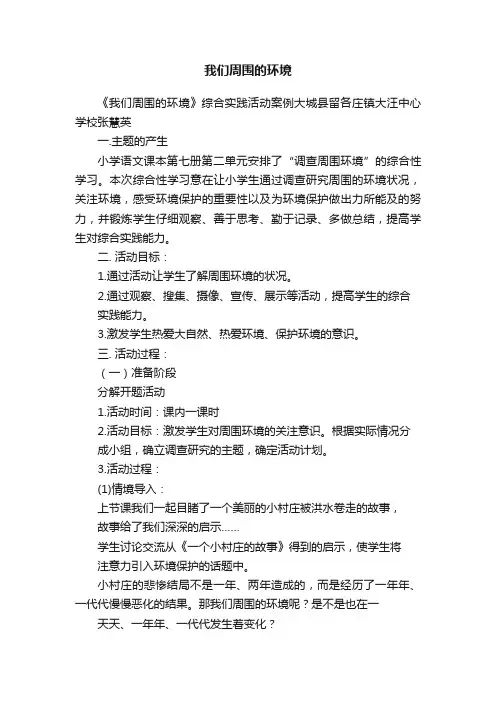 我们周围的环境

《我们周围的环境》综合实践活动案例大城县留各庄镇大汪中心学校张慧英

一.主题的产生

小学语文课本第七册第二单元安排了“调查周围环境”的综合性学习。本次综合性学习意在让小学生通过调查研究周围的环境状况，关注环境，感受环境保护的重要性以及为环境保护做出力所能及的努力，并锻炼学生仔细观察、善于思考、勤于记录、多做总结，提高学生对综合实践能力。

二. 活动目标：

1.通过活动让学生了解周围环境的状况。

2.通过观察、搜集、摄像、宣传、展示等活动，提高学生的综合实践能力。

3.激发学生热爱大自然、热爱环境、保护环境的意识。

三. 活动过程：

（一）准备阶段

分解开题活动

1.活动时间：课内一课时

2.活动目标：激发学生对周围环境的关注意识。根据实际情况分成小组，确立调查研究的主题，确定活动计划。

3.活动过程：

(1)情境导入：

上节课我们一起目睹了一个美丽的小村庄被洪水卷走的故事，故事给了我们深深的启示……

学生讨论交流从《一个小村庄的故事》得到的启示，使学生将注意力引入环境保护的话题中。

小村庄的悲惨结局不是一年、两年造成的，而是经历了一年年、一代代慢慢恶化的结果。那我们周围的环境呢？是不是也在一天天、一年年、一代代发生着变化？